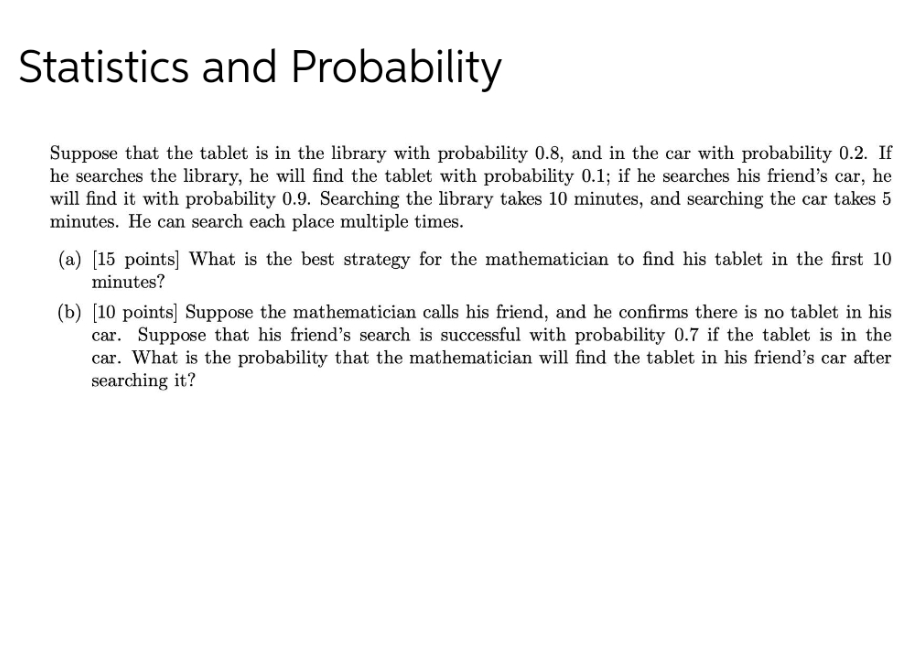 Statistics and Probability

Suppose that the tablet is in the library with probability 0.8, and in the car with probability 0.2. If he searches the library, he will find the tablet with probability 0.1; if he searches his friend's car, he will find it with probability 0.9. Searching the library takes 10 minutes, and searching the car takes 5 minutes. He can search each place multiple times.

(a) [15 points] What is the best strategy for the mathematician to find his tablet in the first 10 minutes?

(b) [10 points] Suppose the mathematician calls his friend, and he confirms there is no tablet in his car. Suppose that his friend's search is successful with probability 0.7 if the tablet is in the car. What is the probability that the mathematician will find the tablet in his friend's car after searching it?